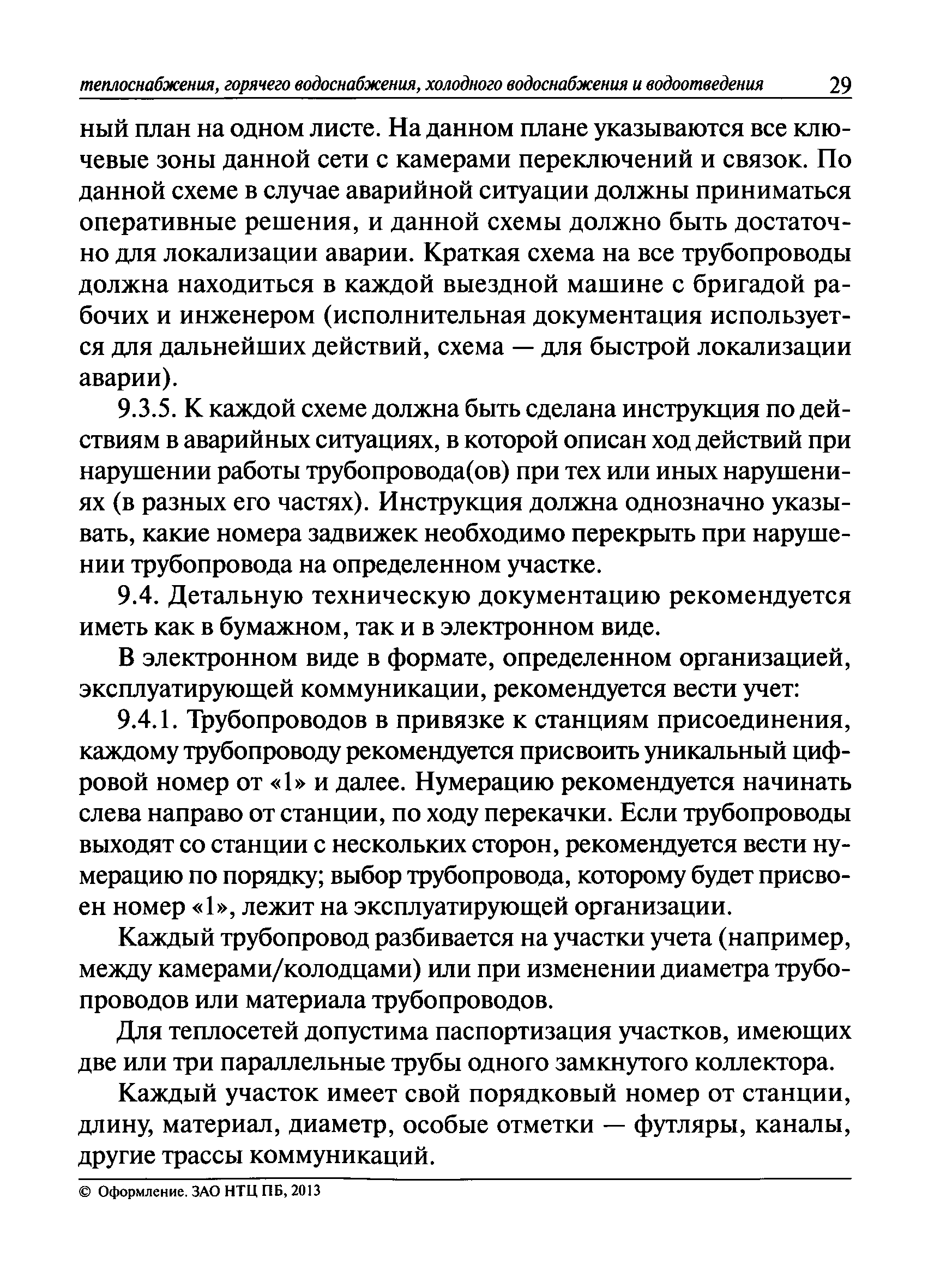 теплоснабжения, горячего водоснабжения, холодного водоснабжения и водоотведения 29

ный план на одном листе. На данном плане указываются все ключевые зоны данной сети с камерами переключений и связок. По данной схеме в случае аварийной ситуации должны приниматься оперативные решения, и данной схемы должно быть достаточно для локализации аварии. Краткая схема на все трубопроводы должна находиться в каждой выездной машине с бригадой рабочих и инженером (исполнительная документация используется для дальнейших действий, схема — для быстрой локализации аварии).

9.3.5. К каждой схеме должна быть сделана инструкция по действиям в аварийных ситуациях, в которой описан ход действий при нарушении работы трубопровода(ов) при тех или иных нарушениях (в разных его частях). Инструкция должна однозначно указывать, какие номера задвижек необходимо перекрыть при нарушении трубопровода на определенном участке.

9.4. Детальную техническую документацию рекомендуется иметь как в бумажном, так и в электронном виде.

В электронном виде в формате, определенном организацией, эксплуатирующей коммуникации, рекомендуется вести учет:

9.4.1. Трубопроводов в привязке к станциям присоединения, каждому трубопроводу рекомендуется присвоить уникальный цифровой номер от «1» и далее. Нумерацию рекомендуется начинать слева направо от станции, по ходу перекачки. Если трубопроводы выходят со станции с нескольких сторон, рекомендуется вести нумерацию по порядку; выбор трубопровода, которому будет присвоен номер «1», лежит на эксплуатирующей организации.

Каждый трубопровод разбивается на участки учета (например, между камерами/колодцами) или при изменении диаметра трубопроводов или материала трубопроводов.

Для теплосетей допустима паспортизация участков, имеющих две или три параллельные трубы одного замкнутого коллектора.

Каждый участок имеет свой порядковый номер от станции, длину, материал, диаметр, особые отметки — футляры, каналы, другие трассы коммуникаций.

© Оформление. ЗАО НТЦ ПБ, 2013